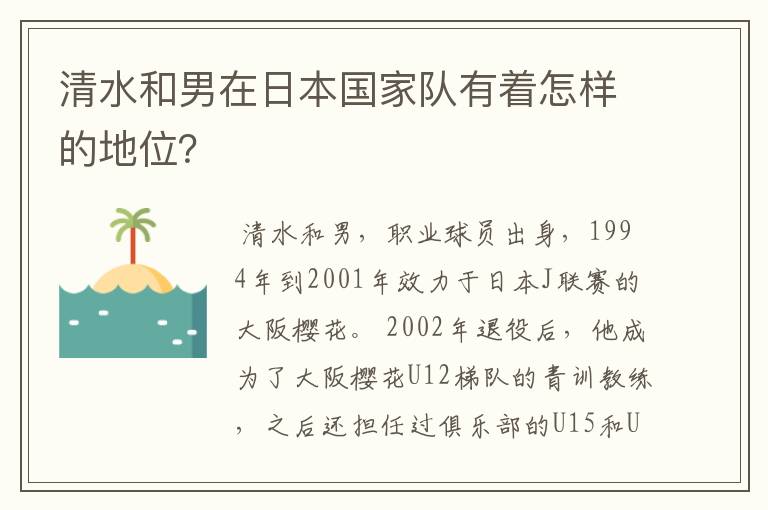 清水和男在日本国家队有着怎样的地位?

清水和男，职业球员出身，1994年到2001年效力于日本J联赛的大阪樱花。2002年退役后，他成为了大阪樱花U12梯队的青训教练，之后还担任过俱乐部的U15和U